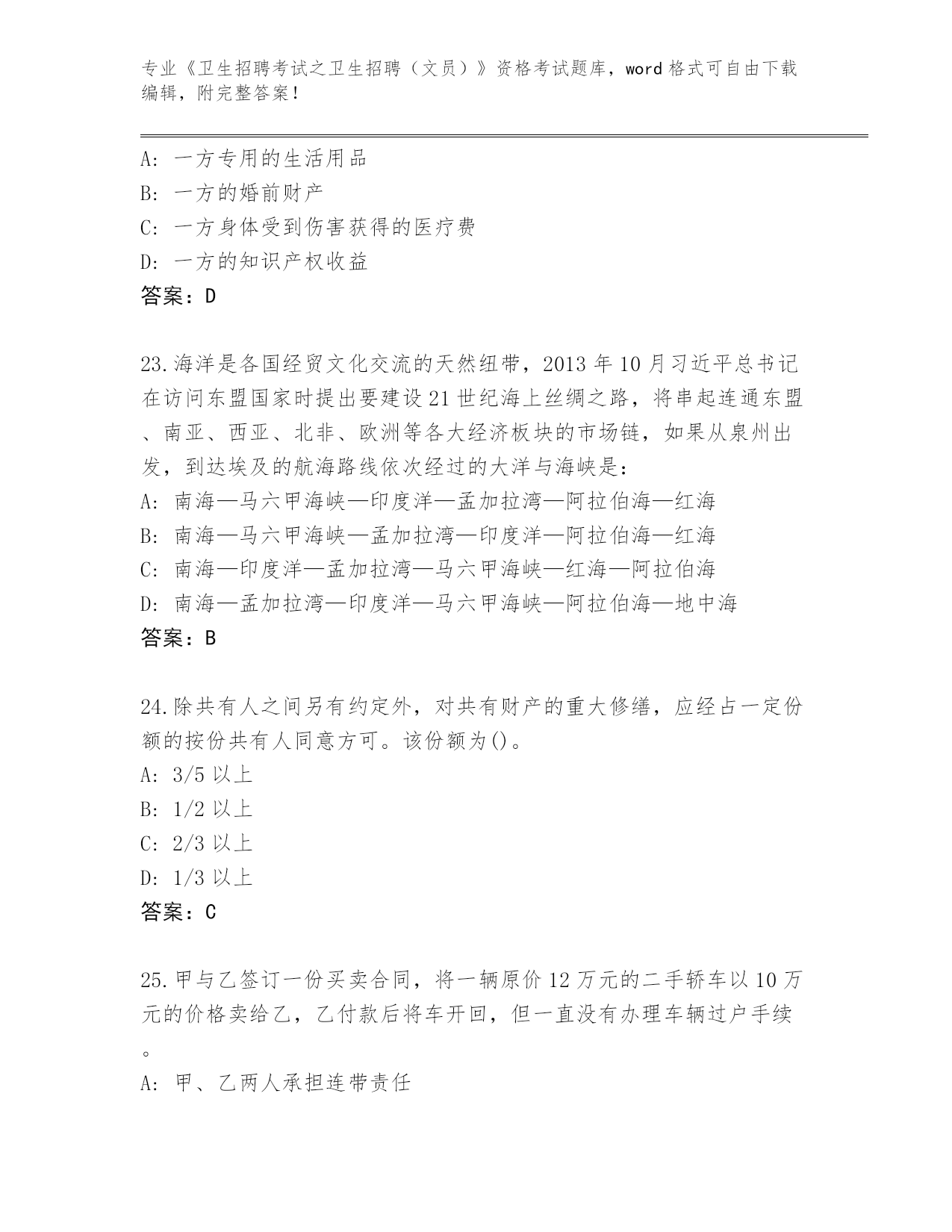 专业《卫生招聘考试之卫生招聘（文员）》资格考试题库，word 格式可自由下载编辑，附完整答案！

A: 一方专用的生活用品
B: 一方的婚前财产
C: 一方身体受到伤害获得的医疗费
D: 一方的知识产权收益
答案：D

23.海洋是各国经贸文化交流的天然纽带，2013 年 10 月习近平总书记在访问东盟国家时提出要建设 21 世纪海上丝绸之路，将串起连通东盟、南亚、西亚、北非、欧洲等各大经济板块的市场链，如果从泉州出发，到达埃及的航海路线依次经过的大洋与海峡是：
A: 南海—马六甲海峡—印度洋—孟加拉湾—阿拉伯海—红海
B: 南海—马六甲海峡—孟加拉湾—印度洋—阿拉伯海—红海
C: 南海—印度洋—孟加拉湾—马六甲海峡—红海—阿拉伯海
D: 南海—孟加拉湾—印度洋—马六甲海峡—阿拉伯海—地中海
答案：B

24.除共有人之间另有约定外，对共有财产的重大修缮，应经占一定份额的按份共有人同意方可。该份额为()。
A: 3/5 以上
B: 1/2 以上
C: 2/3 以上
D: 1/3 以上
答案：C

25.甲与乙签订一份买卖合同，将一辆原价 12 万元的二手轿车以 10 万元的价格卖给乙，乙付款后将车开回，但一直没有办理车辆过户手续。
A: 甲、乙两人承担连带责任